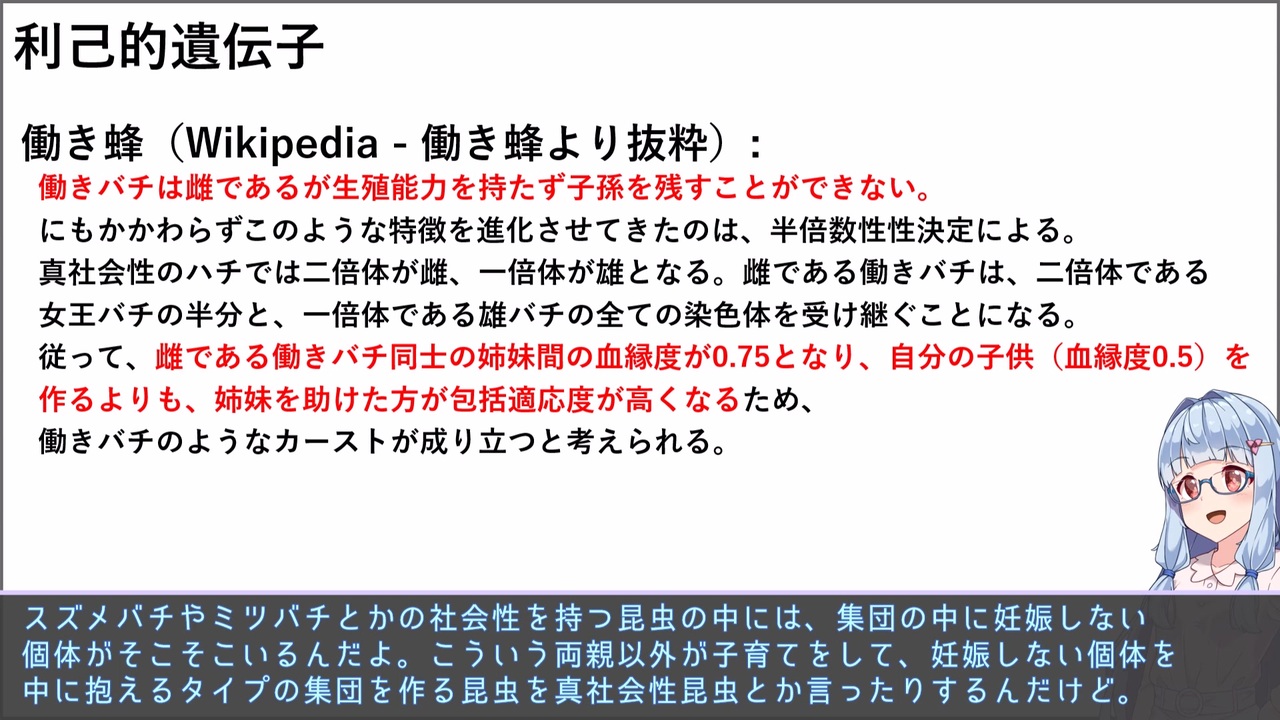 利己的遺伝子

働き蜂（Wikipedia - 働き蜂より抜粋）：

働きバチは雌であるが生殖能力を持たず子孫を残すことができない。にもかかわらずこのような特徴を進化させてきたのは、半倍数性性決定による。真社会性のハチでは二倍体が雌、一倍体が雄となる。雌である働きバチは、二倍体である女王バチの半分と、一倍体である雄バチの全ての染色体を受け継ぐことになる。従って、雌である働きバチ同士の姉妹間の血縁度が0.75となり、自分の子供（血縁度0.5）を作るよりも、姉妹を助けた方が包括適応度が高くなるため、働きバチのようなカーストが成り立つと考えられる。

スズメバチやミツバチとかの社会性を持つ昆虫の中には、集団の中に妊娠しない個体がそこそこいるんだよ。こういう両親以外が子育てをして、妊娠しない個体を中に抱えるタイプの集団を作る昆虫を真社会性昆虫とか言ったりするんだけど。